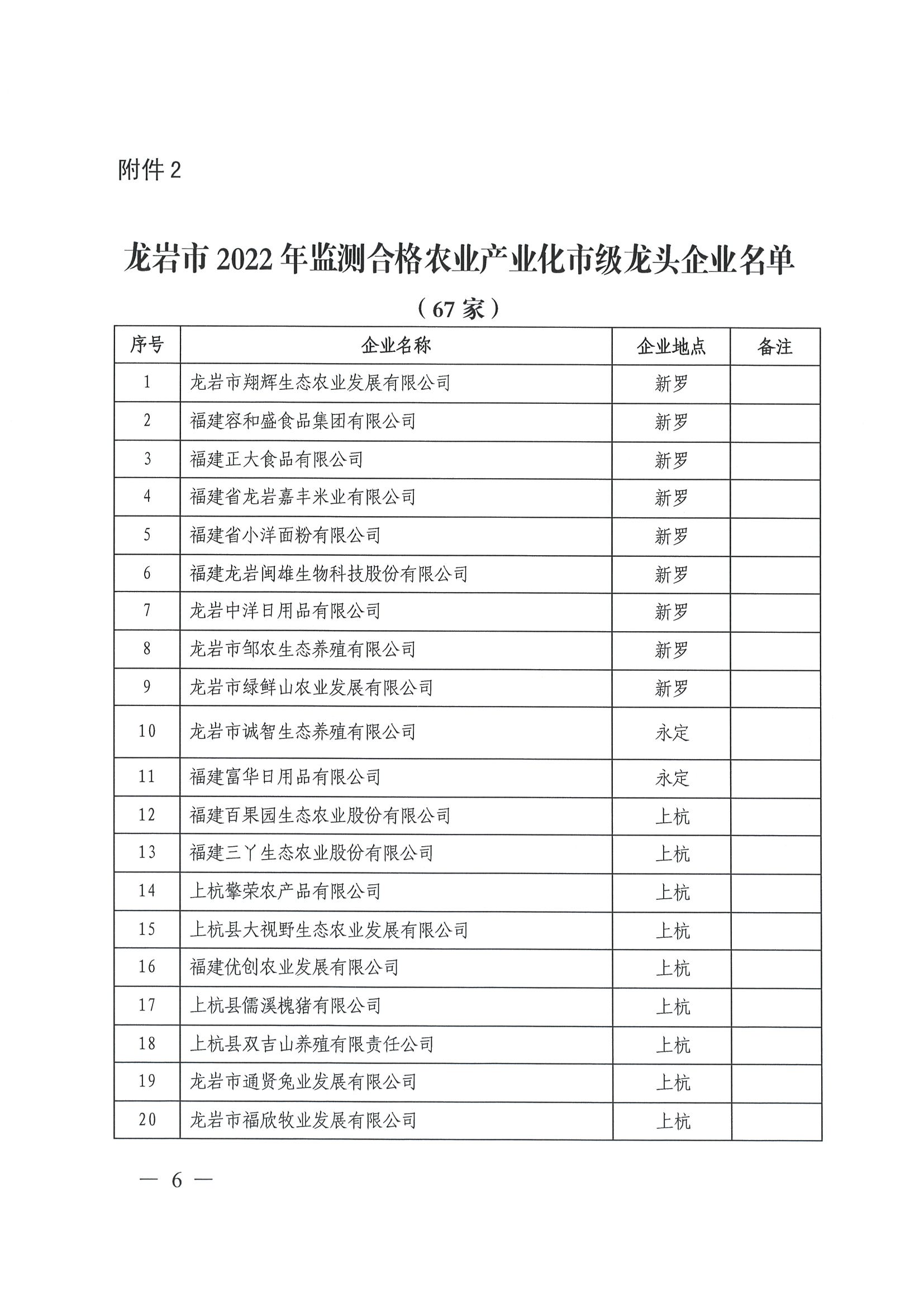 附件 2

龙岩市 2022 年监测合格农业产业化市级龙头企业名单

（67 家）

| 序号 | 企业名称 | 企业地点 | 备注 |
|---|---|---|---|
| 1 | 龙岩市翔辉生态农业发展有限公司 | 新罗 | |
| 2 | 福建容和盛食品集团有限公司 | 新罗 | |
| 3 | 福建正大食品有限公司 | 新罗 | |
| 4 | 福建省龙岩嘉丰米业有限公司 | 新罗 | |
| 5 | 福建省小洋面粉有限公司 | 新罗 | |
| 6 | 福建龙岩闽雄生物科技股份有限公司 | 新罗 | |
| 7 | 龙岩中洋日用品有限公司 | 新罗 | |
| 8 | 龙岩市邹农生态养殖有限公司 | 新罗 | |
| 9 | 龙岩市绿鲜山农业发展有限公司 | 新罗 | |
| 10 | 龙岩市诚智生态养殖有限公司 | 永定 | |
| 11 | 福建富华日用品有限公司 | 永定 | |
| 12 | 福建百果园生态农业股份有限公司 | 上杭 | |
| 13 | 福建三丫生态农业股份有限公司 | 上杭 | |
| 14 | 上杭擎荣农产品有限公司 | 上杭 | |
| 15 | 上杭县大视野生态农业发展有限公司 | 上杭 | |
| 16 | 福建优创农业发展有限公司 | 上杭 | |
| 17 | 上杭县儒溪槐猪有限公司 | 上杭 | |
| 18 | 上杭县双吉山养殖有限责任公司 | 上杭 | |
| 19 | 龙岩市通贤兔业发展有限公司 | 上杭 | |
| 20 | 龙岩市福欣牧业发展有限公司 | 上杭 | |

— 6 —